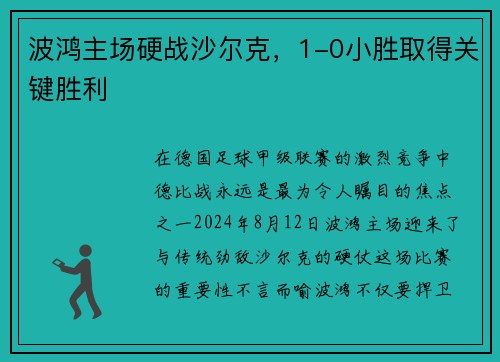 波鸿主场硬战沙尔克，1-0小胜取得关键胜利

在德国足球甲级联赛的激烈竞争中德比战永远是最为令人瞩目的焦点之一2024年8月12日波鸿主场迎来了与传统劲敌沙尔克的硬仗这场比赛的重要性不言而喻波鸿不仅要捍卫